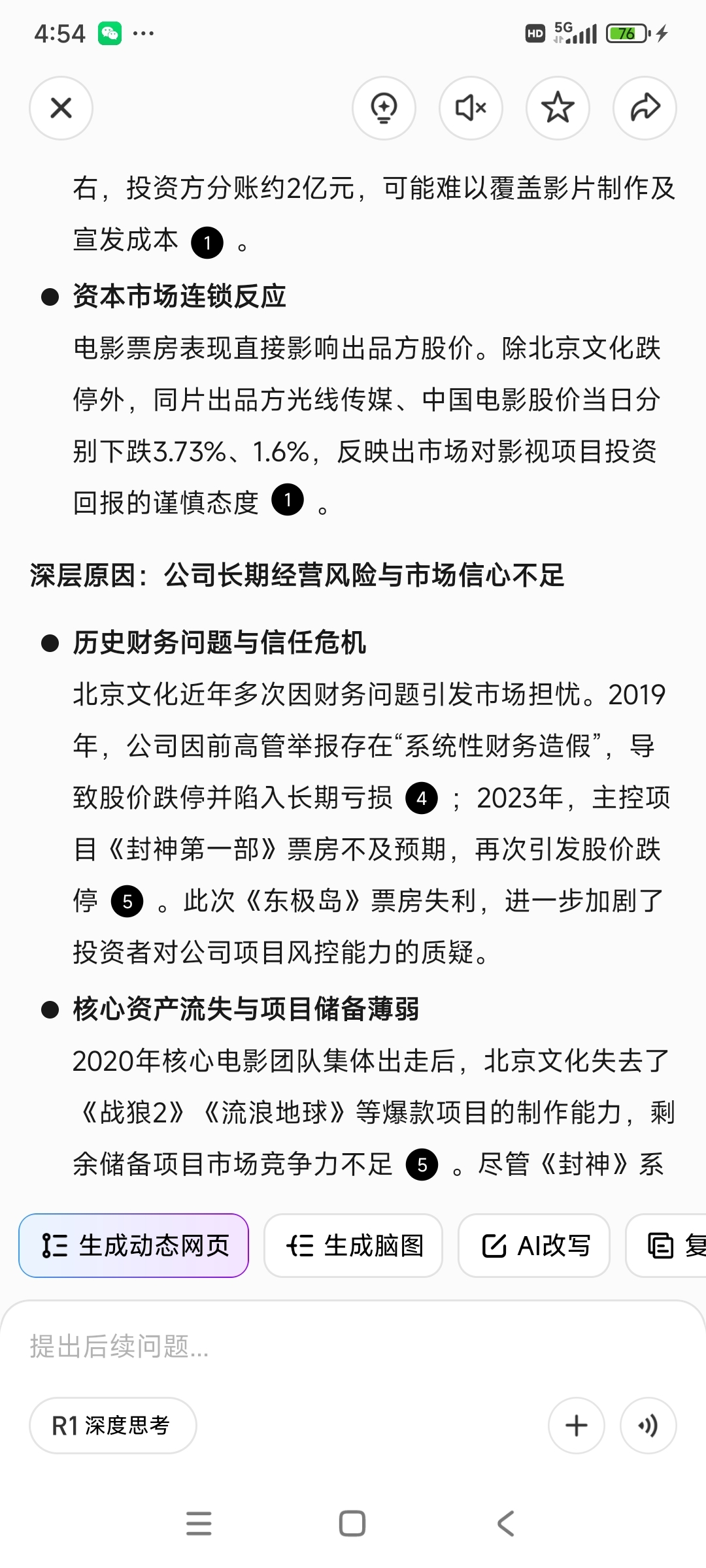 4:54 ···

HD 5G 76

右，投资方分账约2亿元，可能难以覆盖影片制作及宣发成本 1 。

● 资本市场连锁反应

电影票房表现直接影响出品方股价。除北京文化跌停外，同片出品方光线传媒、中国电影股价当日分别下跌3.73%、1.6%，反映出市场对影视项目投资回报的谨慎态度 1 。

深层原因：公司长期经营风险与市场信心不足

● 历史财务问题与信任危机

北京文化近年多次因财务问题引发市场担忧。2019年，公司因前高管举报存在“系统性财务造假”，导致股价跌停并陷入长期亏损 4 ；2023年，主控项目《封神第一部》票房不及预期，再次引发股价跌停 5 。此次《东极岛》票房失利，进一步加剧了投资者对公司项目风控能力的质疑。

● 核心资产流失与项目储备薄弱

2020年核心电影团队集体出走后，北京文化失去了《战狼2》《流浪地球》等爆款项目的制作能力，剩余储备项目市场竞争力不足 5 。尽管《封神》系

生成动态网页 生成脑图 AI改写 复

提出后续问题...

R1 深度思考